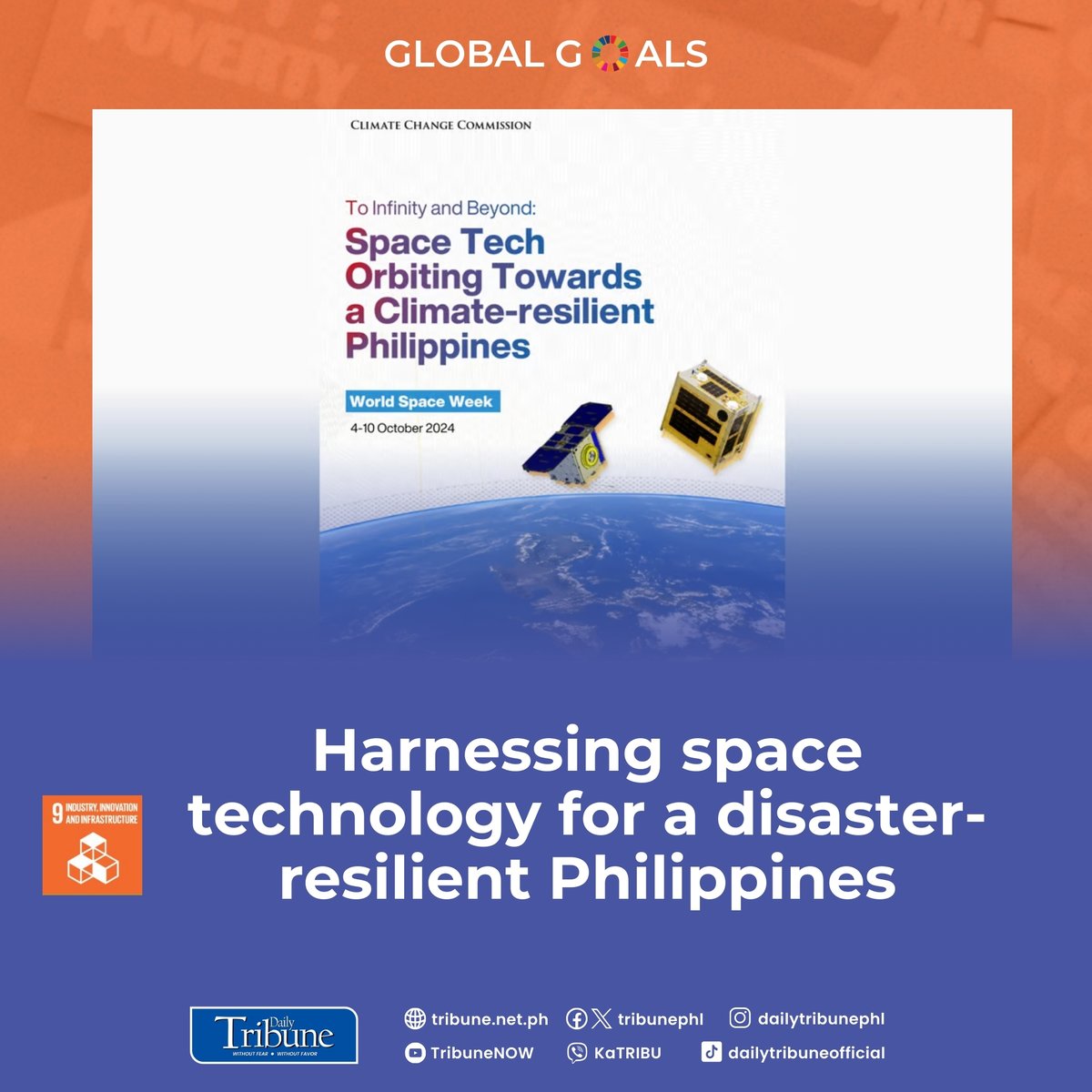 GLOBAL GOALS

CLIMATE CHANGE COMMISSION

To Infinity and Beyond:

Space Tech Orbiting Towards a Climate-resilient Philippines

World Space Week

4-10 October 2024

9 INDUSTRY, INNOVATION AND INFRASTRUCTURE

Harnessing space technology for a disaster-resilient Philippines

Daily Tribune
WITHOUT FEAR • WITHOUT FAVOR

tribune.net.ph
tribunephl
dailytribunephl
TribuneNOW
KaTRIBU
dailytribuneofficial